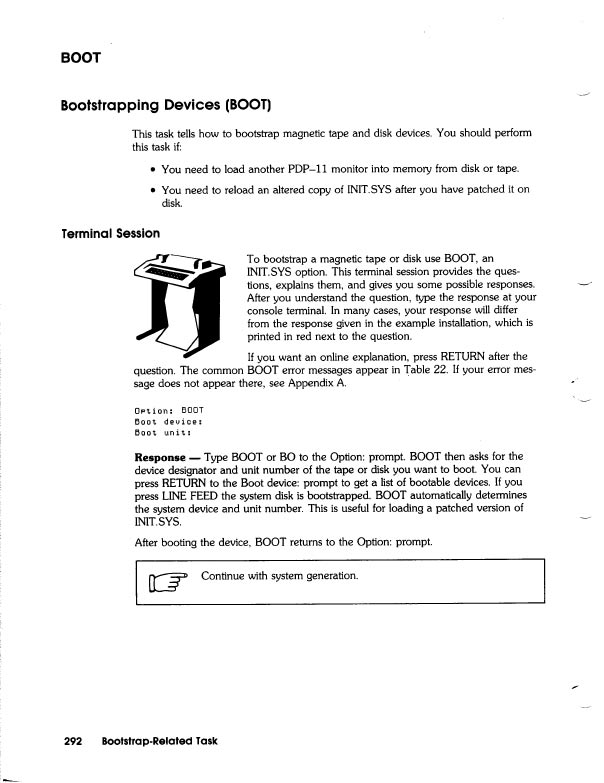 BOOT

Bootstrapping Devices (BOOT)

This task tells how to bootstrap magnetic tape and disk devices. You should perform this task if:

• You need to load another PDP–11 monitor into memory from disk or tape.

• You need to reload an altered copy of INIT.SYS after you have patched it on disk.

Terminal Session

To bootstrap a magnetic tape or disk use BOOT, an INIT.SYS option. This terminal session provides the questions, explains them, and gives you some possible responses. After you understand the question, type the response at your console terminal. In many cases, your response will differ from the response given in the example installation, which is printed in red next to the question.

If you want an online explanation, press RETURN after the question. The common BOOT error messages appear in Table 22. If your error message does not appear there, see Appendix A.

Option: BOOT
Boot device:
Boot unit:

Response — Type BOOT or BO to the Option: prompt. BOOT then asks for the device designator and unit number of the tape or disk you want to boot. You can press RETURN to the Boot device: prompt to get a list of bootable devices. If you press LINE FEED the system disk is bootstrapped. BOOT automatically determines the system device and unit number. This is useful for loading a patched version of INIT.SYS.

After booting the device, BOOT returns to the Option: prompt.

Continue with system generation.

292 Bootstrap-Related Task